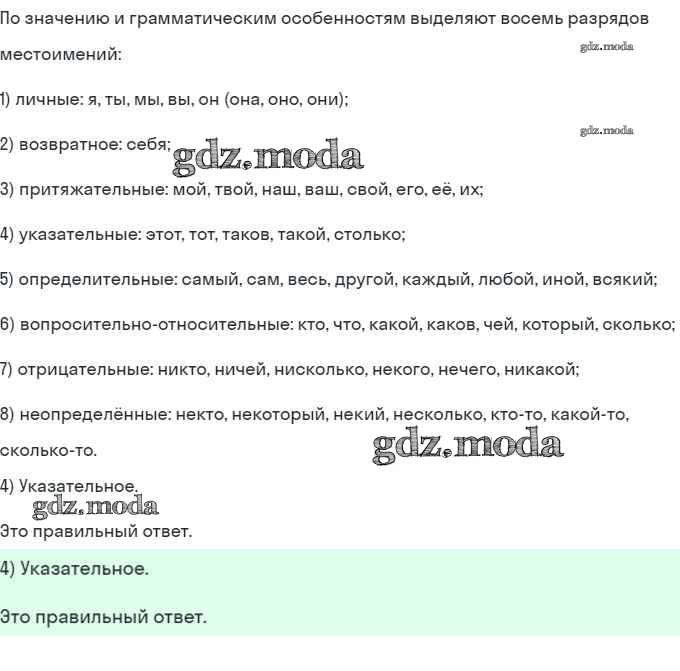 По значению и грамматическим особенностям выделяют восемь разрядов местоимений:

gdz.moda

1) личные: я, ты, мы, вы, он (она, оно, они);

gdz.moda

2) возвратное: себя; gdz.moda

3) притяжательные: мой, твой, наш, ваш, свой, его, её, их;

4) указательные: этот, тот, таков, такой, столько;

5) определительные: самый, сам, весь, другой, каждый, любой, иной, всякий;

6) вопросительно-относительные: кто, что, какой, каков, чей, который, сколько;

7) отрицательные: никто, ничей, нисколько, некого, нечего, никакой;

8) неопределённые: некто, некоторый, некий, несколько, кто-то, какой-то, сколько-то.

gdz.moda

4) Указательное.

gdz.moda

Это правильный ответ.

4) Указательное.

Это правильный ответ.